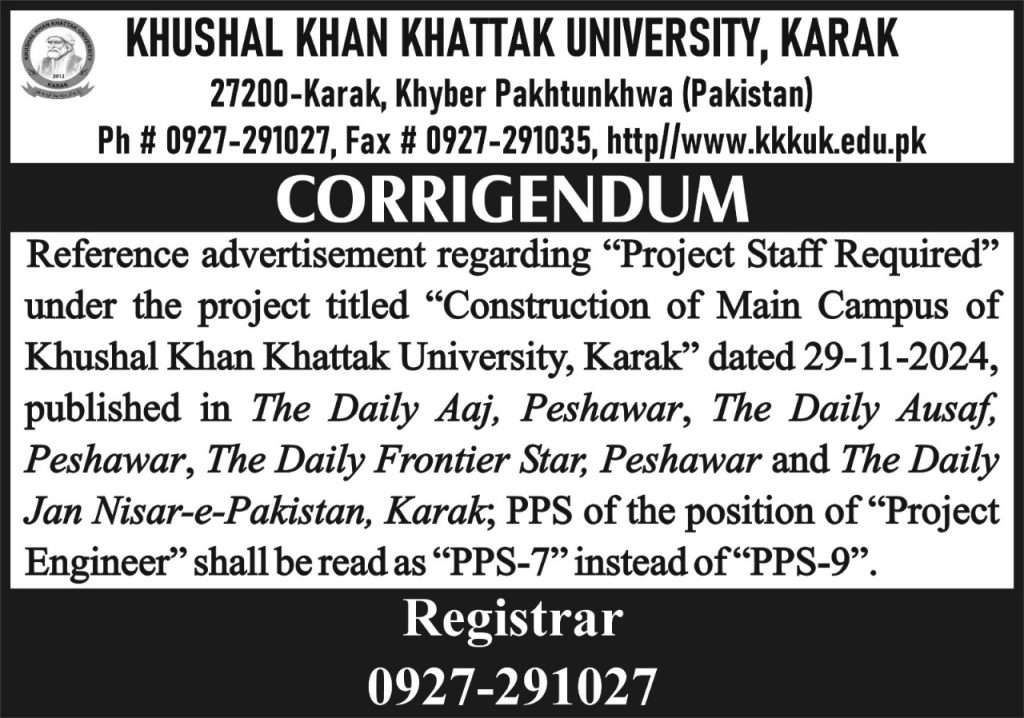 KHUSHAL KHAN KHATTAK UNIVERSITY, KARAK

27200-Karak, Khyber Pakhtunkhwa (Pakistan)

Ph # 0927-291027, Fax # 0927-291035, http//www.kkkuk.edu.pk

CORRIGENDUM

Reference advertisement regarding "Project Staff Required" under the project titled "Construction of Main Campus of Khushal Khan Khattak University, Karak" dated 29-11-2024, published in The Daily Aaj, Peshawar, The Daily Ausaf, Peshawar, The Daily Frontier Star, Peshawar and The Daily Jan Nisar-e-Pakistan, Karak; PPS of the position of "Project Engineer" shall be read as "PPS-7" instead of "PPS-9".

Registrar
0927-291027